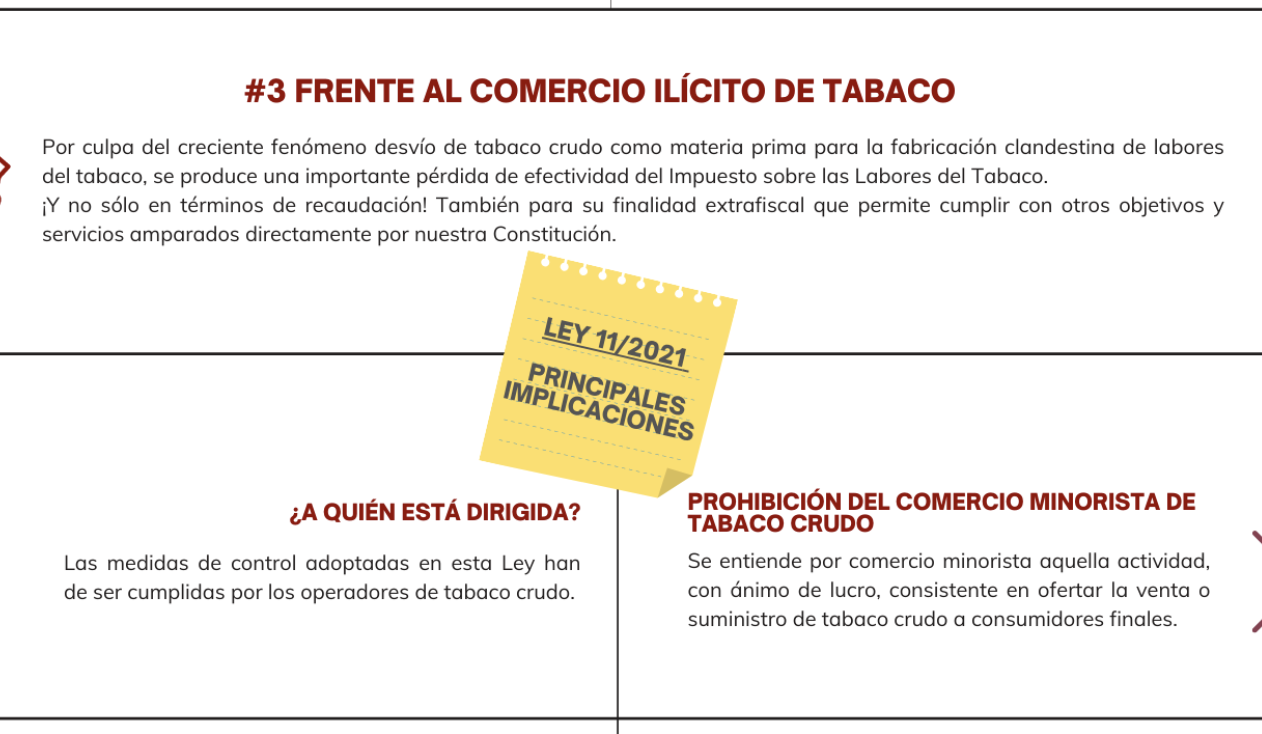 #3 FRENTE AL COMERCIO ILÍCITO DE TABACO

Por culpa del creciente fenómeno desvío de tabaco crudo como materia prima para la fabricación clandestina de labores del tabaco, se produce una importante pérdida de efectividad del Impuesto sobre las Labores del Tabaco.
¡Y no sólo en términos de recaudación! También para su finalidad extrafiscal que permite cumplir con otros objetivos y servicios amparados directamente por nuestra Constitución.

LEY 11/2021

PRINCIPALES IMPLICACIONES

¿A QUIÉN ESTÁ DIRIGIDA?

Las medidas de control adoptadas en esta Ley han de ser cumplidas por los operadores de tabaco crudo.

PROHIBICIÓN DEL COMERCIO MINORISTA DE TABACO CRUDO

Se entiende por comercio minorista aquella actividad, con ánimo de lucro, consistente en ofertar la venta o suministro de tabaco crudo a consumidores finales.